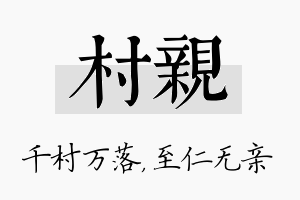 村親

千村万落,至仁无亲